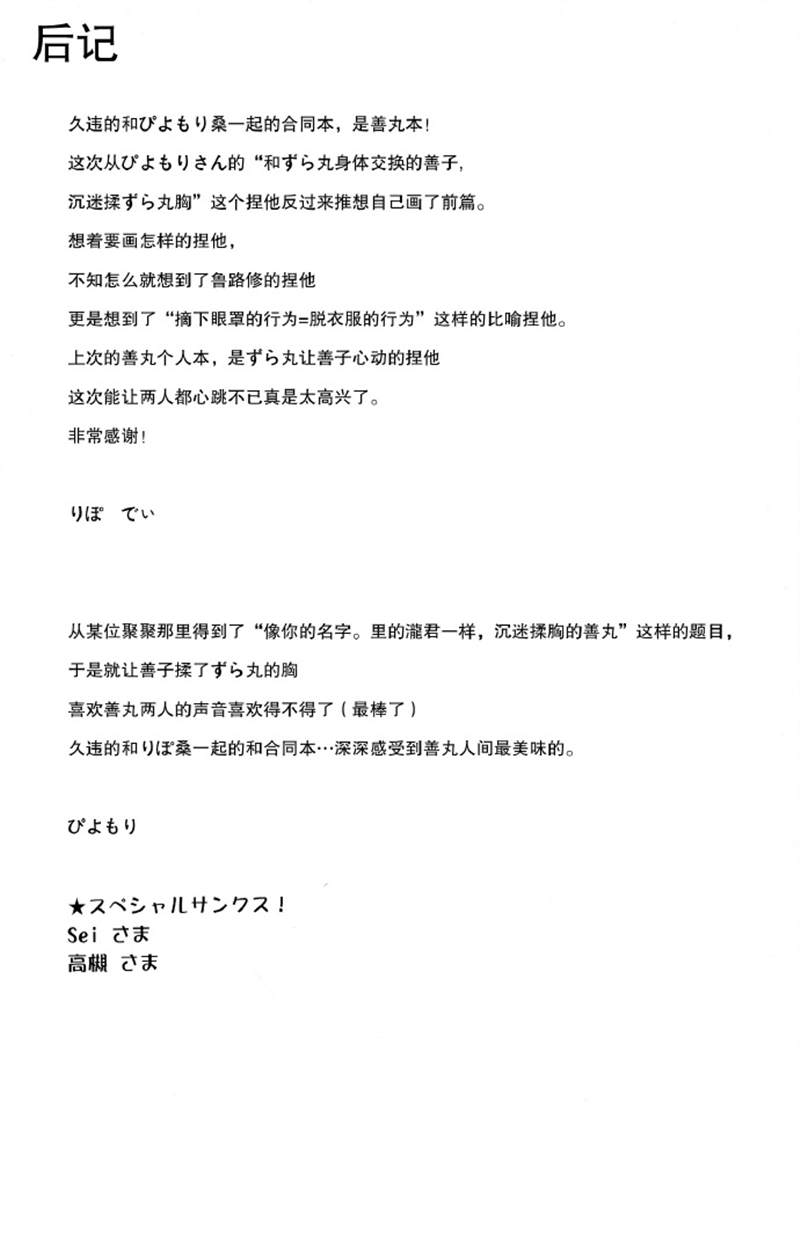 后记

久违的和ぴよもり桑一起的合同本，是善丸本！

这次从ぴよもりさん的“和ずら丸身体交换的善子，

沉迷揉ずら丸胸”这个捏他反过来推想自己画了前篇。

想着要画怎样的捏他，

不知怎么就想到了鲁路修的捏他

更是想到了“摘下眼罩的行为=脱衣服的行为”这样的比喻捏他。

上次的善丸个人本，是ずら丸让善子心动的捏他

这次能让两人都心跳不已真是太高兴了。

非常感谢！

りぽ でぃ

从某位聚聚那里得到了“像你的名字。里的瀧君一样，沉迷揉胸的善丸”这样的题目，

于是就让善子揉了ずら丸的胸

喜欢善丸两人的声音喜欢得不得了（最棒了）

久违的和りぽ桑一起的和合同本…深深感受到善丸人间最美味的。

ぴよもり

★スペシャルサンクス！
Sei さま
高槻 さま